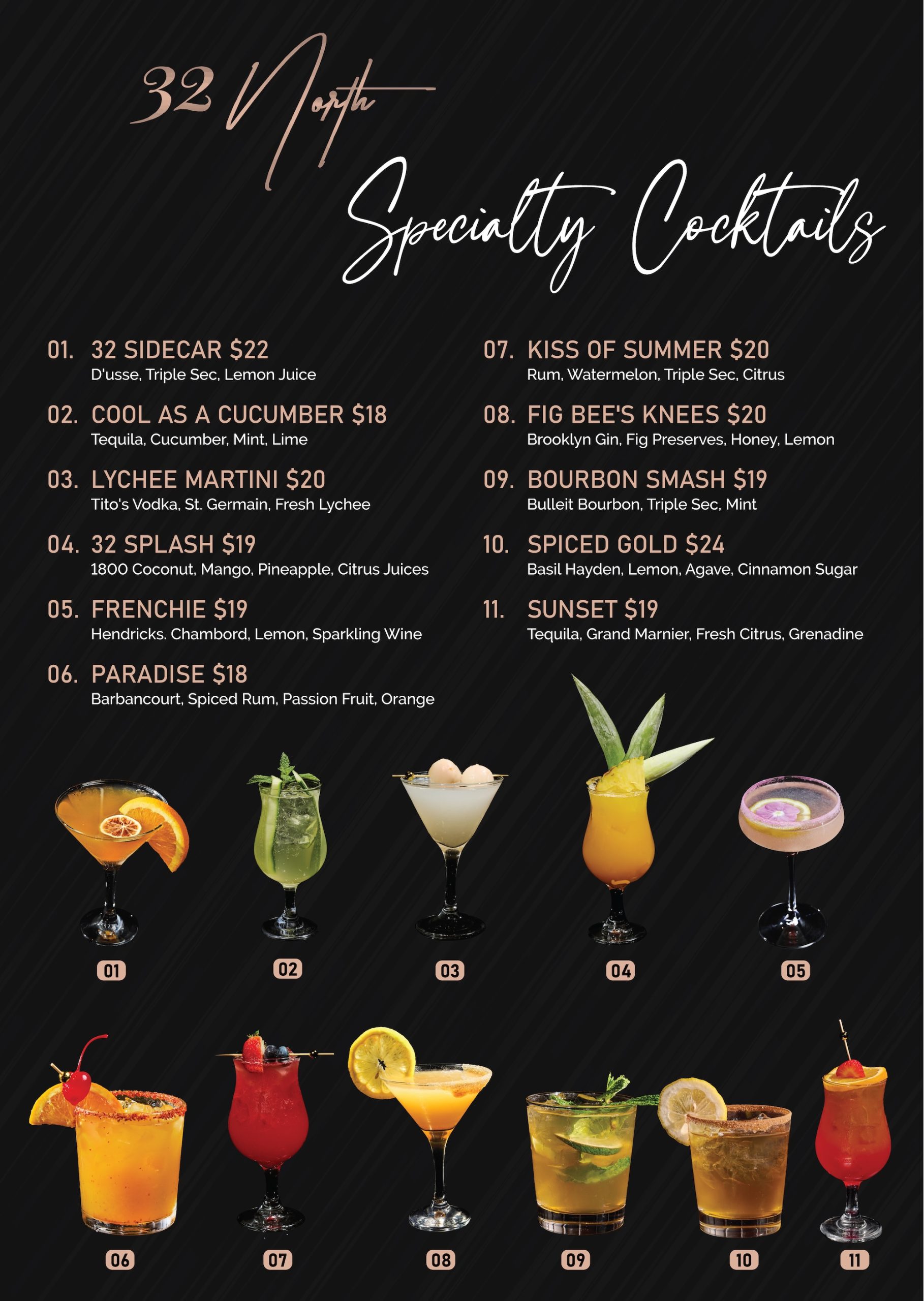 32 North

Specialty Cocktails

01. 32 SIDECAR $22
D'usse, Triple Sec, Lemon Juice

02. COOL AS A CUCUMBER $18
Tequila, Cucumber, Mint, Lime

03. LYCHEE MARTINI $20
Tito's Vodka, St. Germain, Fresh Lychee

04. 32 SPLASH $19
1800 Coconut, Mango, Pineapple, Citrus Juices

05. FRENCHIE $19
Hendricks. Chambord, Lemon, Sparkling Wine

06. PARADISE $18
Barbancourt, Spiced Rum, Passion Fruit, Orange

07. KISS OF SUMMER $20
Rum, Watermelon, Triple Sec, Citrus

08. FIG BEE'S KNEES $20
Brooklyn Gin, Fig Preserves, Honey, Lemon

09. BOURBON SMASH $19
Bulleit Bourbon, Triple Sec, Mint

10. SPICED GOLD $24
Basil Hayden, Lemon, Agave, Cinnamon Sugar

11. SUNSET $19
Tequila, Grand Marnier, Fresh Citrus, Grenadine

01 02 03 04 05

06 07 08 09 10 11